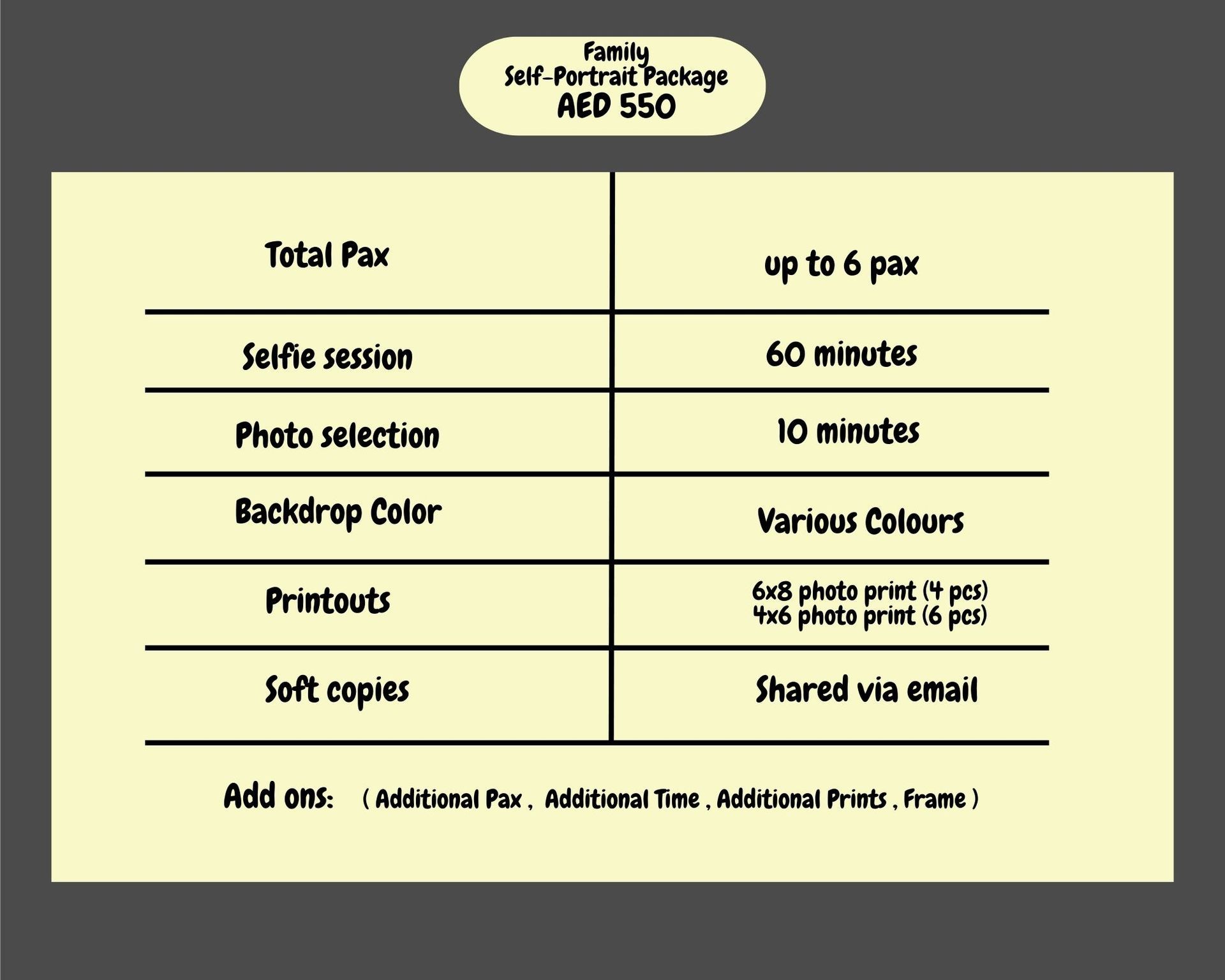 Family
Self-Portrait Package
AED 550

| Total Pax | up to 6 pax |
|---|---|
| Selfie session | 60 minutes |
| Photo selection | 10 minutes |
| Backdrop Color | Various Colours |
| Printouts | 6x8 photo print (4 pcs) 4x6 photo print (6 pcs) |
| Soft copies | Shared via email |

Add ons: ( Additional Pax , Additional Time , Additional Prints , Frame )